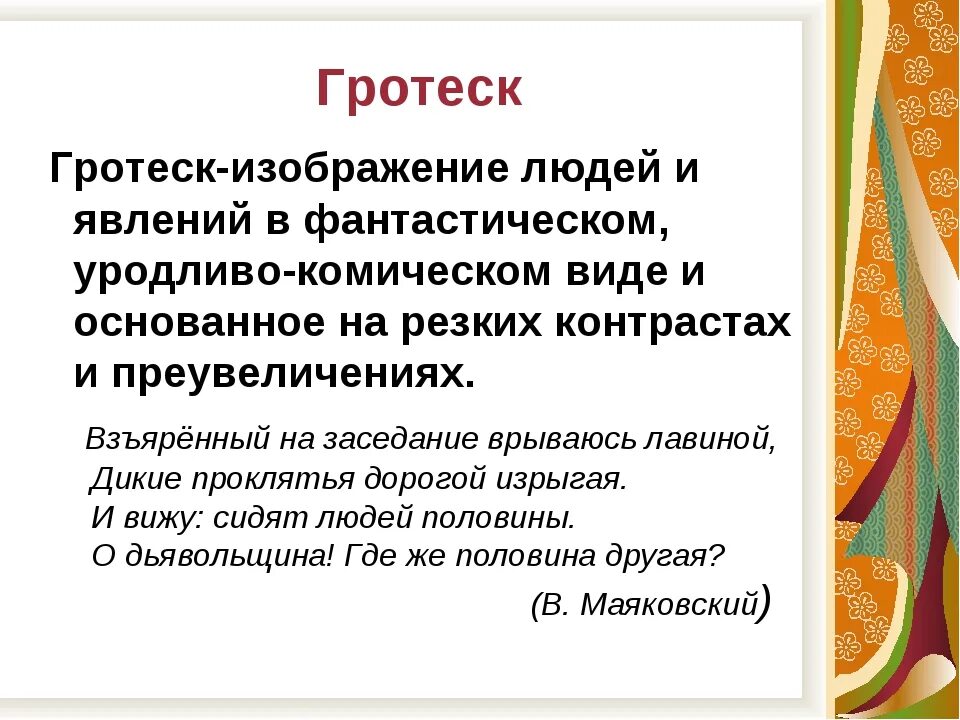 Гротеск

Гротеск-изображение людей и явлений в фантастическом, уродливо-комическом виде и основанное на резких контрастах и преувеличениях.

Взъярённый на заседание врываюсь лавиной,
Дикие проклятья дорогой изрыгая.
И вижу: сидят людей половины.
О дьявольщина! Где же половина другая?

(В. Маяковский)